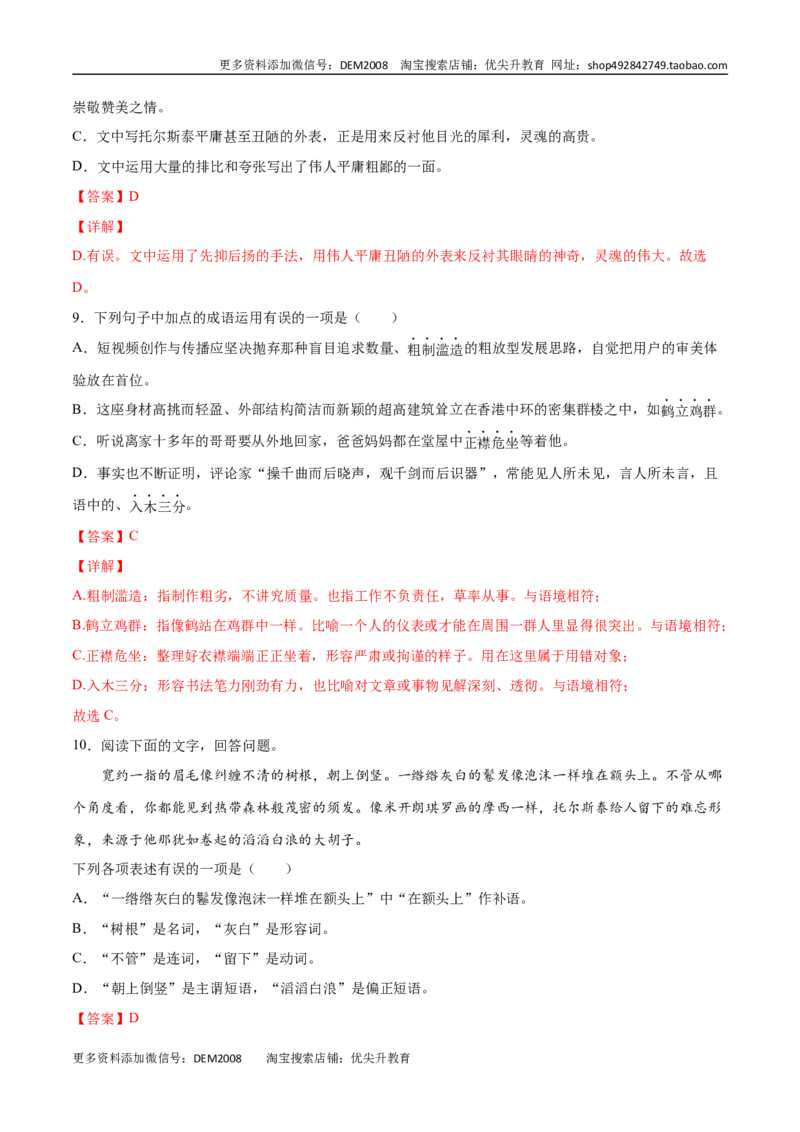 更多资料添加微信号：DEM2008 淘宝搜索店铺：优尖升教育 网址：shop492842749.taobao.com

崇敬赞美之情。

C．文中写托尔斯泰平庸甚至丑陋的外表，正是用来反衬他目光的犀利，灵魂的高贵。

D．文中运用大量的排比和夸张写出了伟人平庸粗鄙的一面。

【答案】D

【详解】

D.有误。文中运用了先抑后扬的手法，用伟人平庸丑陋的外表来反衬其眼睛的神奇，灵魂的伟大。故选D。

9．下列句子中加点的成语运用有误的一项是（ ）

A．短视频创作与传播应坚决抛弃那种盲目追求数量、粗制滥造的粗放型发展思路，自觉把用户的审美体验放在首位。

B．这座身材高挑而轻盈、外部结构简洁而新颖的超高建筑耸立在香港中环的密集群楼之中，如鹤立鸡群。

C．听说离家十多年的哥哥要从外地回家，爸爸妈妈都在堂屋中正襟危坐等着他。

D．事实也不断证明，评论家“操千曲而后晓声，观千剑而后识器”，常能见人所未见，言人所未言，且语中的、入木三分。

【答案】C

【详解】

A.粗制滥造：指制作粗劣，不讲究质量。也指工作不负责任，草率从事。与语境相符；

B.鹤立鸡群：指像鹤站在鸡群中一样。比喻一个人的仪表或才能在周围一群人里显得很突出。与语境相符；

C.正襟危坐：整理好衣襟端端正正坐着，形容严肃或拘谨的样子。用在这里属于用错对象；

D.入木三分：形容书法笔力刚劲有力，也比喻对文章或事物见解深刻、透彻。与语境相符；

故选C。

10．阅读下面的文字，回答问题。

宽约一指的眉毛像纠缠不清的树根，朝上倒竖。一绺绺灰白的鬈发像泡沫一样堆在额头上。不管从哪个角度看，你都能见到热带森林般茂密的须发。像米开朗琪罗画的摩西一样，托尔斯泰给人留下的难忘形象，来源于他那犹如卷起的滔滔白浪的大胡子。

下列各项表述有误的一项是（ ）

A．“一绺绺灰白的鬈发像泡沫一样堆在额头上”中“在额头上”作补语。

B．“树根”是名词，“灰白”是形容词。

C．“不管”是连词，“留下”是动词。

D．“朝上倒竖”是主谓短语，“滔滔白浪”是偏正短语。

【答案】D

更多资料添加微信号：DEM2008 淘宝搜索店铺：优尖升教育